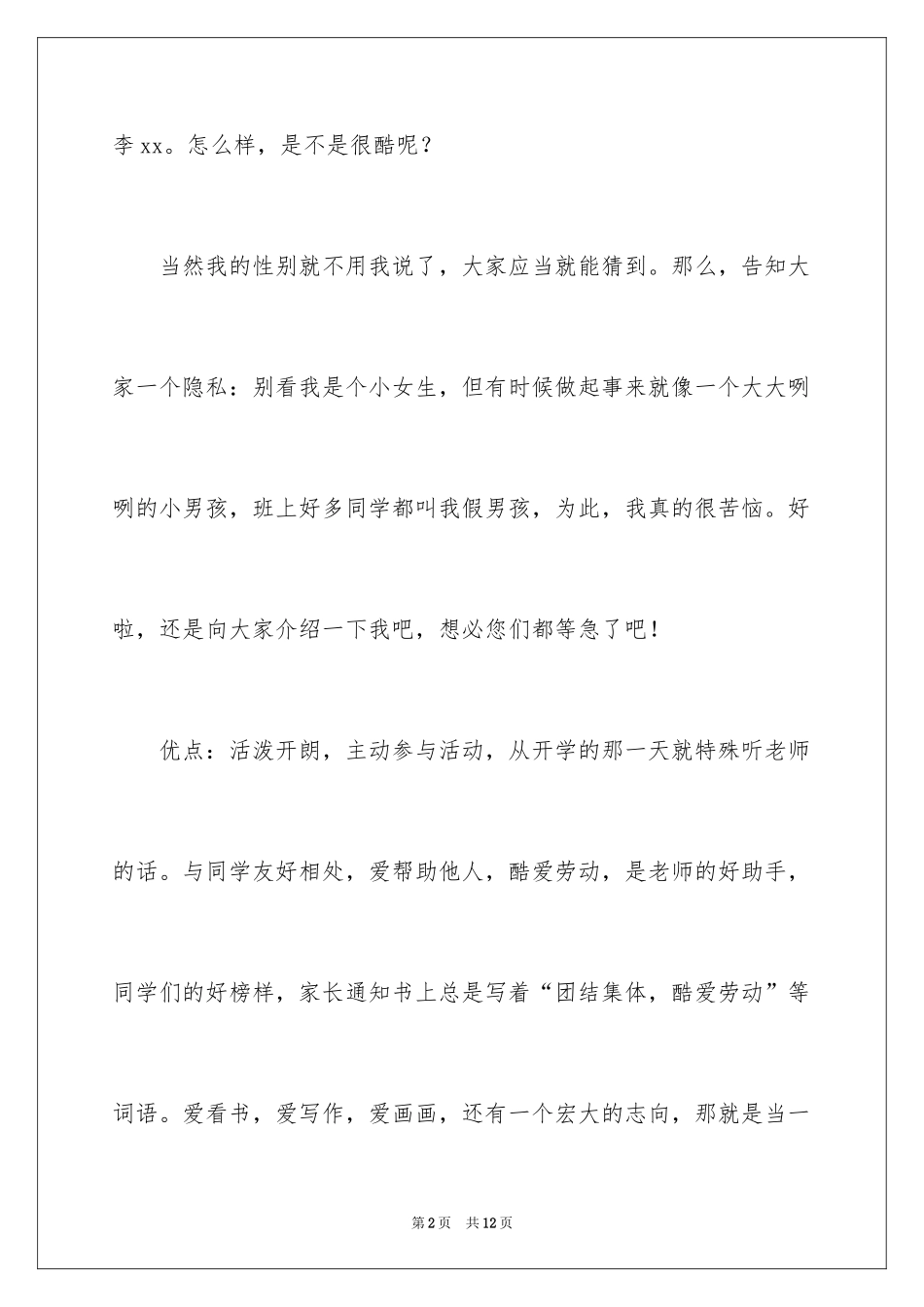 李 xx。怎么样，是不是很酷呢？

当然我的性别就不用我说了，大家应当就能猜到。那么，告知大家一个隐私：别看我是个小女生，但有时候做起事来就像一个大大咧咧的小男孩，班上好多同学都叫我假男孩，为此，我真的很苦恼。好啦，还是向大家介绍一下我吧，想必您们都等急了吧！

优点：活泼开朗，主动参与活动，从开学的那一天就特殊听老师的话。与同学友好相处，爱帮助他人，酷爱劳动，是老师的好助手，同学们的好榜样，家长通知书上总是写着“团结集体，酷爱劳动”等词语。爱看书，爱写作，爱画画，还有一个宏大的志向，那就是当一

第 2 页　共 12 页